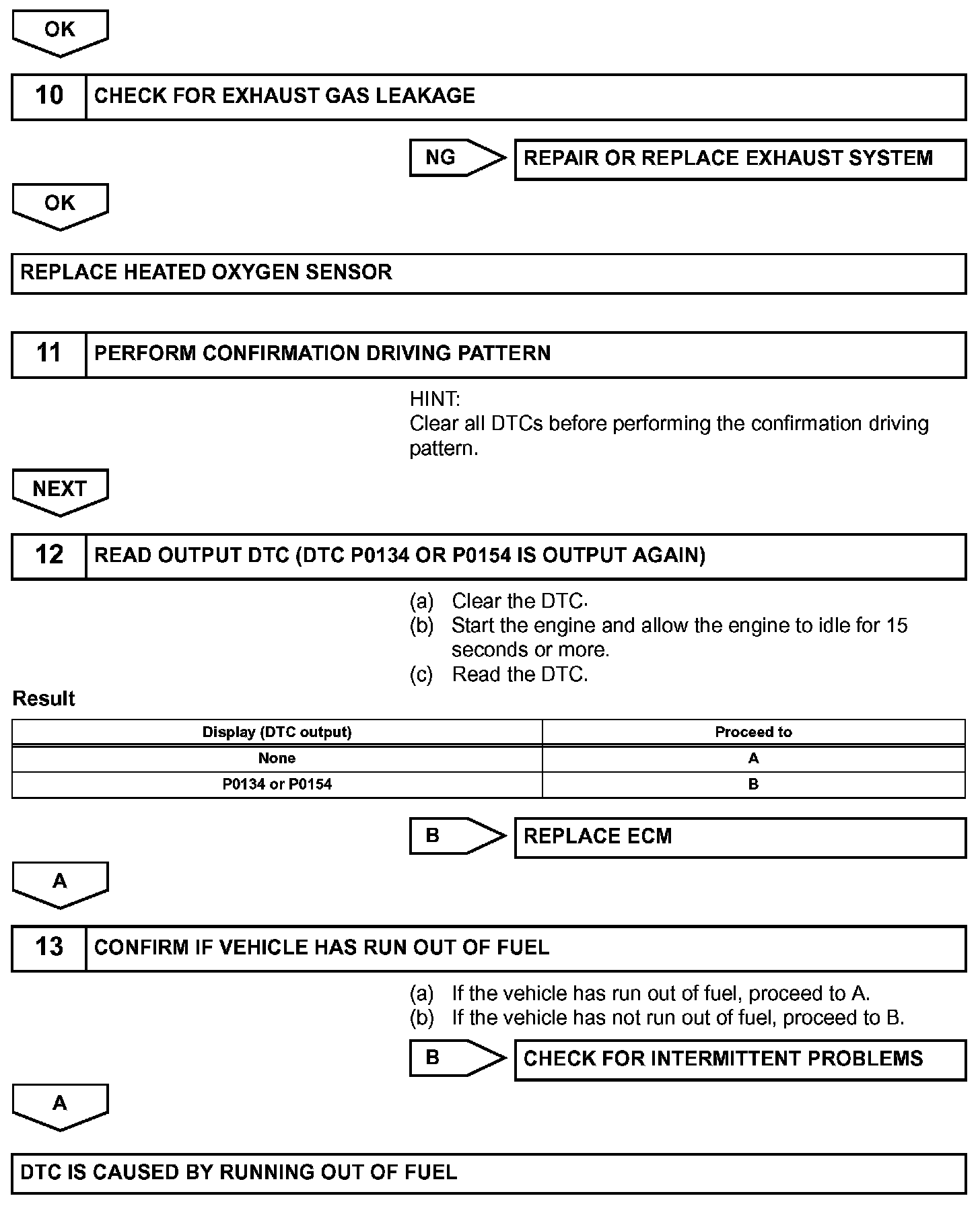 OK

10 CHECK FOR EXHAUST GAS LEAKAGE

NG REPAIR OR REPLACE EXHAUST SYSTEM

OK

REPLACE HEATED OXYGEN SENSOR

11 PERFORM CONFIRMATION DRIVING PATTERN

HINT:
Clear all DTCs before performing the confirmation driving pattern.

NEXT

12 READ OUTPUT DTC (DTC P0134 OR P0154 IS OUTPUT AGAIN)

(a) Clear the DTC.
(b) Start the engine and allow the engine to idle for 15 seconds or more.
(c) Read the DTC.

Result

| Display (DTC output) | Proceed to |
|---|---|
| None | A |
| P0134 or P0154 | B |

B REPLACE ECM

A

13 CONFIRM IF VEHICLE HAS RUN OUT OF FUEL

(a) If the vehicle has run out of fuel, proceed to A.
(b) If the vehicle has not run out of fuel, proceed to B.

B CHECK FOR INTERMITTENT PROBLEMS

A

DTC IS CAUSED BY RUNNING OUT OF FUEL